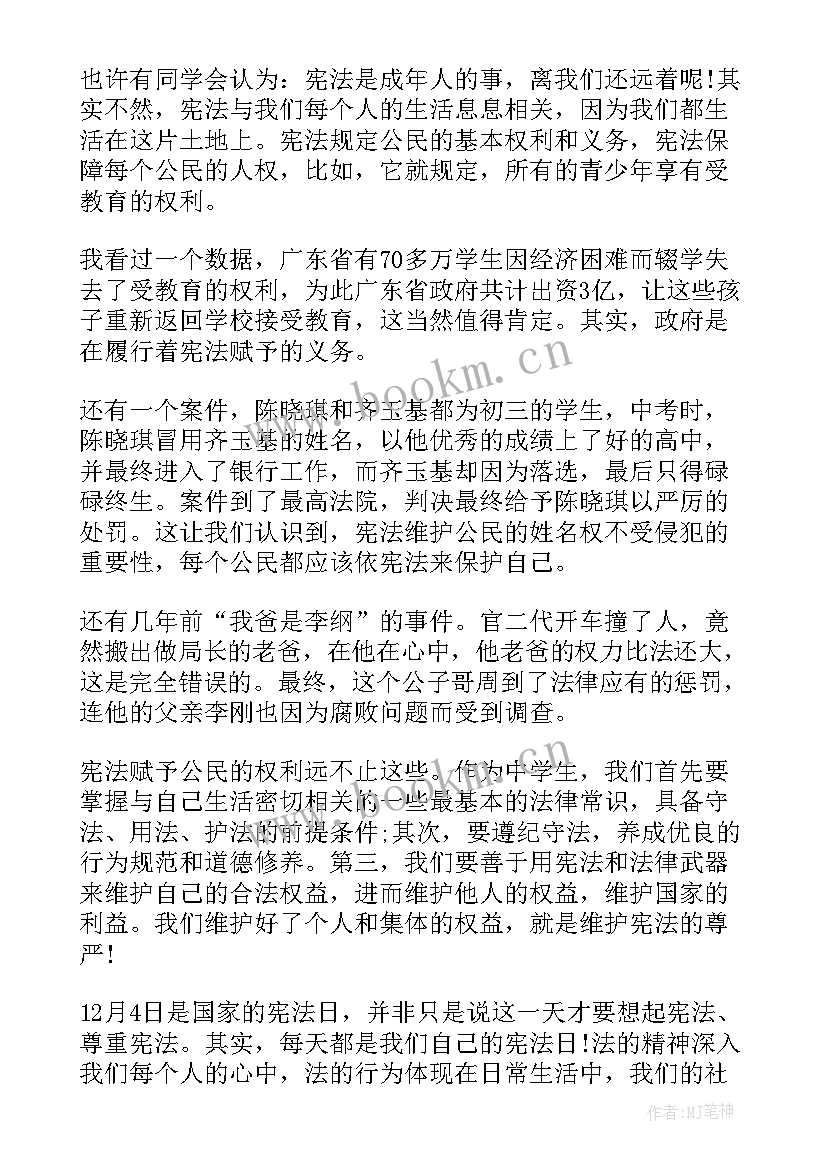 也许有同学会认为：宪法是成年人的事，离我们还远着呢!其实不然，宪法与我们每个人的生活息息相关，因为我们都生活在这片土地上。宪法规定公民的基本权利和义务，宪法保障每个公民的人权，比如，它就规定，所有的青少年享有受教育的权利。

我看过一个数据，广东省有70多万学生因经济困难而辍学失去了受教育的权利，为此广东省政府共计出资3亿，让这些孩子重新返回学校接受教育，这当然值得肯定。其实，政府是在履行着宪法赋予的义务。

还有一个案件，陈晓琪和齐玉基都为初三的学生，中考时，陈晓琪冒用齐玉基的姓名，以他优秀的成绩上了好的高中，并最终进入了银行工作，而齐玉基却因为落选，最后只得碌碌终生。案件到了最高法院，判决最终给予陈晓琪以严厉的处罚。这让我们认识到，宪法维护公民的姓名权不受侵犯的重要性，每个公民都应该依宪法来保护自己。

还有几年前“我爸是李纲”的事件。官二代开车撞了人，竟然搬出做局长的老爸，在他在心中，他老爸的权力比法还大，这是完全错误的。最终，这个公子哥周到了法律应有的惩罚，连他的父亲李刚也因为腐败问题而受到调查。

宪法赋予公民的权利远不止这些。作为中学生，我们首先要掌握与自己生活密切相关的一些最基本的法律常识，具备守法、用法、护法的前提条件;其次，要遵纪守法，养成优良的行为规范和道德修养。第三，我们要善于用宪法和法律武器来维护自己的合法权益，进而维护他人的权益，维护国家的利益。我们维护好了个人和集体的权益，就是维护宪法的尊严!

12月4日是国家的宪法日，并非只是说这一天才要想起宪法、尊重宪法。其实，每天都是我们自己的宪法日!法的精神深入我们每个人的心中，法的行为体现在日常生活中，我们的社

www.bookm.cn

作者:MJ笔神